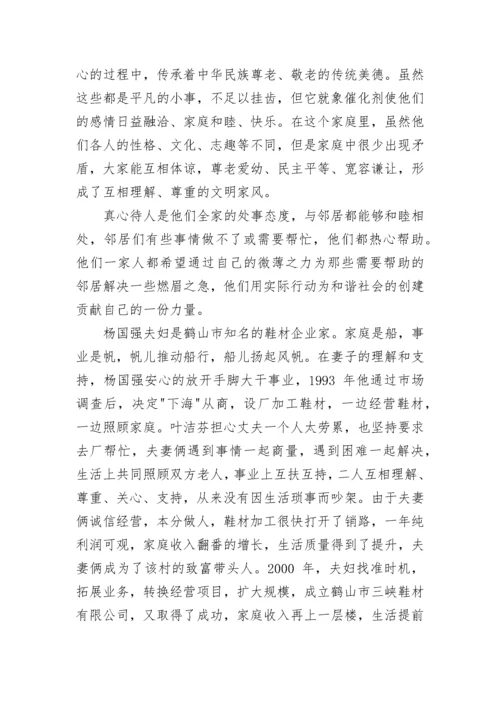 心的过程中，传承着中华民族尊老、敬老的传统美德。虽然这些都是平凡的小事，不足以挂齿，但它就象催化剂使他们的感情日益融洽、家庭和睦、快乐。在这个家庭里，虽然他们各人的性格、文化、志趣等不同，但是家庭中很少出现矛盾，大家能互相体谅，尊老爱幼、民主平等、宽容谦让，形成了互相理解、尊重的文明家风。

真心待人是他们全家的处事态度，与邻居都能够和睦相处，邻居们有些事情做不了或需要帮忙，他们都热心帮助。他们一家人都希望通过自己的微薄之力为那些需要帮助的邻居解决一些燃眉之急，他们用实际行动为和谐社会的创建贡献自己的一份力量。

杨国强夫妇是鹤山市知名的鞋材企业家。家庭是船，事业是帆，帆儿推动船行，船儿扬起风帆。在妻子的理解和支持，杨国强安心的放开手脚大干事业，1993 年他通过市场调查后，决定"下海"从商，设厂加工鞋材，一边经营鞋材，一边照顾家庭。叶洁芬担心丈夫一个人太劳累，也坚持要求去厂帮忙，夫妻俩遇到事情一起商量，遇到困难一起解决，生活上共同照顾双方老人，事业上互扶互持，二人互相理解、尊重、关心、支持，从来没有因生活琐事而吵架。由于夫妻俩诚信经营，本分做人，鞋材加工很快打开了销路，一年纯利润可观，家庭收入翻番的增长，生活质量得到了提升，夫妻俩成为了该村的致富带头人。2000 年，夫妇找准时机，拓展业务，转换经营项目，扩大规模，成立鹤山市三峡鞋材有限公司，又取得了成功，家庭收入再上一层楼，生活提前